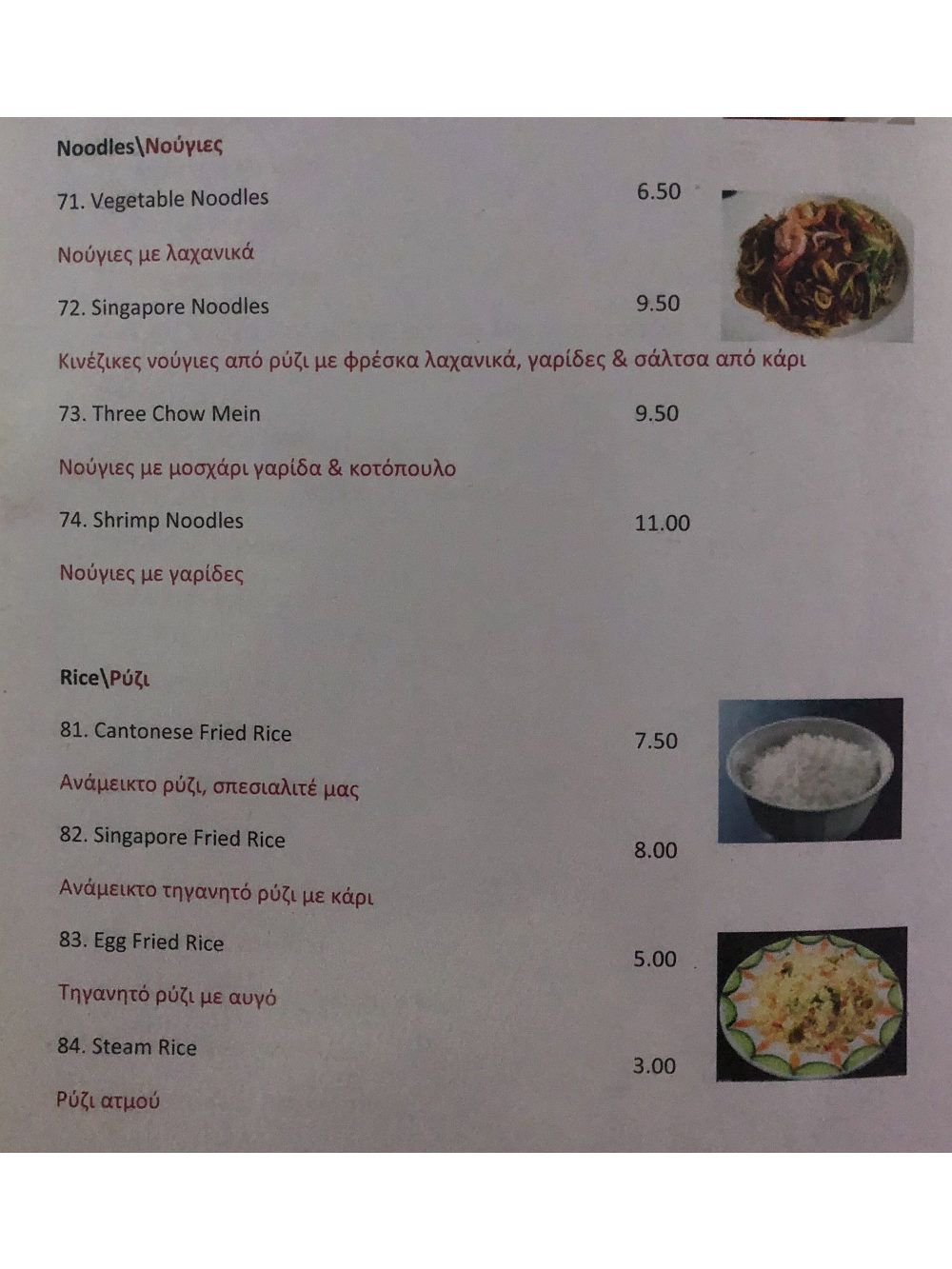 Noodles\Νούγιες

71. Vegetable Noodles 6.50

Νούγιες με λαχανικά

72. Singapore Noodles 9.50

Κινέζικες νούγιες από ρύζι με φρέσκα λαχανικά, γαρίδες & σάλτσα από κάρι

73. Three Chow Mein 9.50

Νούγιες με μοσχάρι γαρίδα & κοτόπουλο

74. Shrimp Noodles 11.00

Νούγιες με γαρίδες

Rice\Ρύζι

81. Cantonese Fried Rice 7.50

Ανάμεικτο ρύζι, σπεσιαλιτέ μας

82. Singapore Fried Rice 8.00

Ανάμεικτο τηγανητό ρύζι με κάρι

83. Egg Fried Rice 5.00

Τηγανητό ρύζι με αυγό

84. Steam Rice 3.00

Ρύζι ατμού